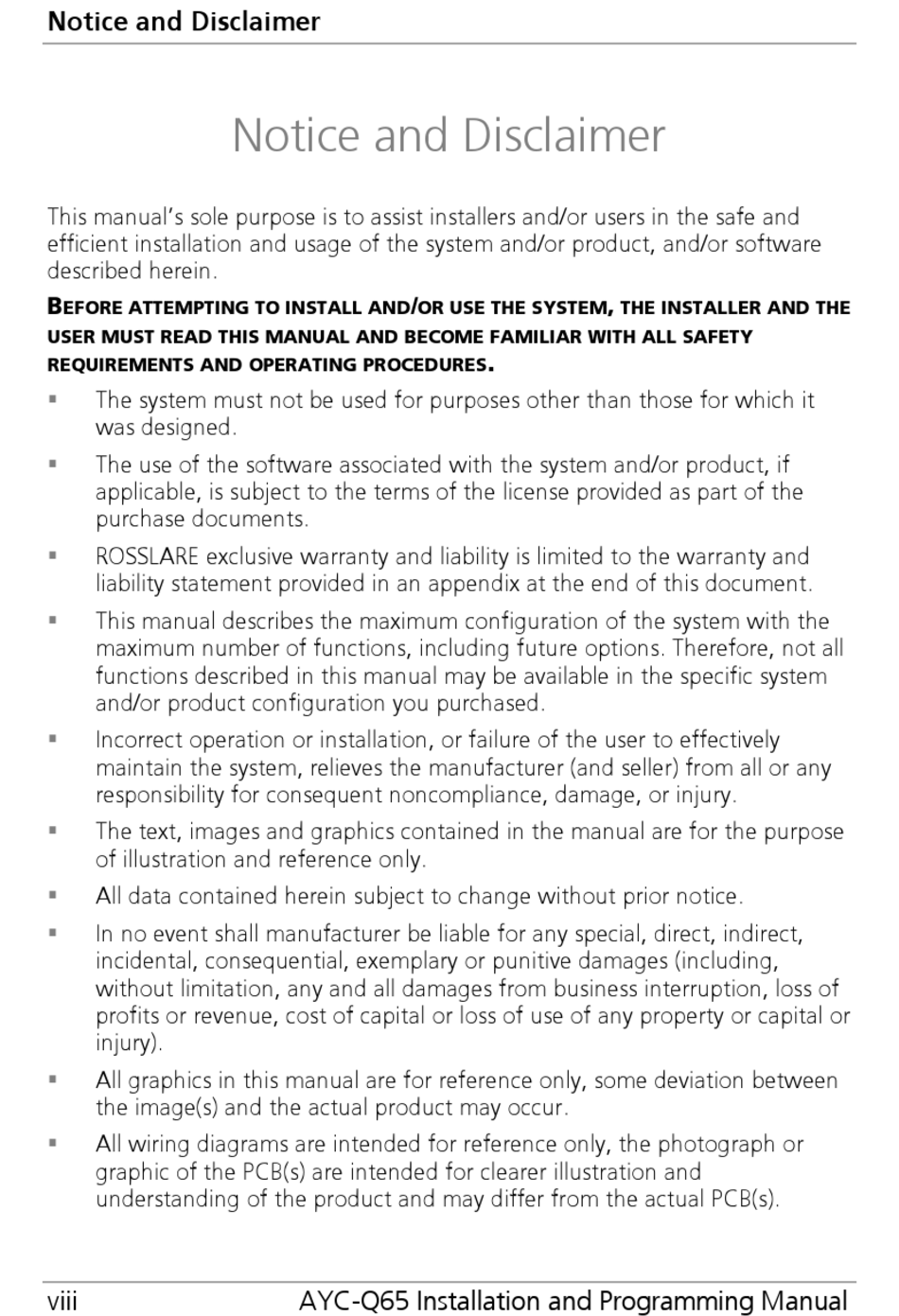 Notice and Disclaimer

Notice and Disclaimer

This manual's sole purpose is to assist installers and/or users in the safe and efficient installation and usage of the system and/or product, and/or software described herein.

BEFORE ATTEMPTING TO INSTALL AND/OR USE THE SYSTEM, THE INSTALLER AND THE USER MUST READ THIS MANUAL AND BECOME FAMILIAR WITH ALL SAFETY REQUIREMENTS AND OPERATING PROCEDURES.

▪ The system must not be used for purposes other than those for which it was designed.

▪ The use of the software associated with the system and/or product, if applicable, is subject to the terms of the license provided as part of the purchase documents.

▪ ROSSLARE exclusive warranty and liability is limited to the warranty and liability statement provided in an appendix at the end of this document.

▪ This manual describes the maximum configuration of the system with the maximum number of functions, including future options. Therefore, not all functions described in this manual may be available in the specific system and/or product configuration you purchased.

▪ Incorrect operation or installation, or failure of the user to effectively maintain the system, relieves the manufacturer (and seller) from all or any responsibility for consequent noncompliance, damage, or injury.

▪ The text, images and graphics contained in the manual are for the purpose of illustration and reference only.

▪ All data contained herein subject to change without prior notice.

▪ In no event shall manufacturer be liable for any special, direct, indirect, incidental, consequential, exemplary or punitive damages (including, without limitation, any and all damages from business interruption, loss of profits or revenue, cost of capital or loss of use of any property or capital or injury).

▪ All graphics in this manual are for reference only, some deviation between the image(s) and the actual product may occur.

▪ All wiring diagrams are intended for reference only, the photograph or graphic of the PCB(s) are intended for clearer illustration and understanding of the product and may differ from the actual PCB(s).

viii AYC-Q65 Installation and Programming Manual